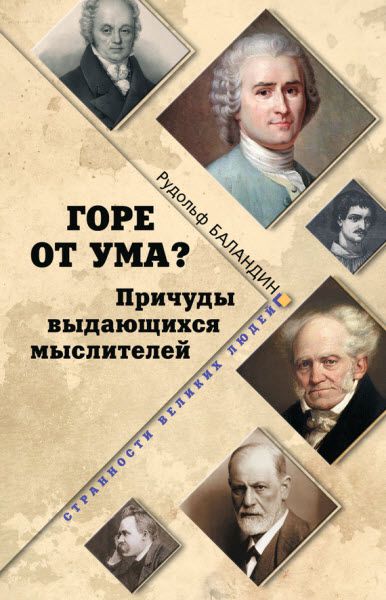 Рудольф БАЛАНДИН

ГОРЕ ОТ УМА?

Причуды выдающихся мыслителей

СТРАННОСТИ ВЕЛИКИХ ЛЮДЕЙ